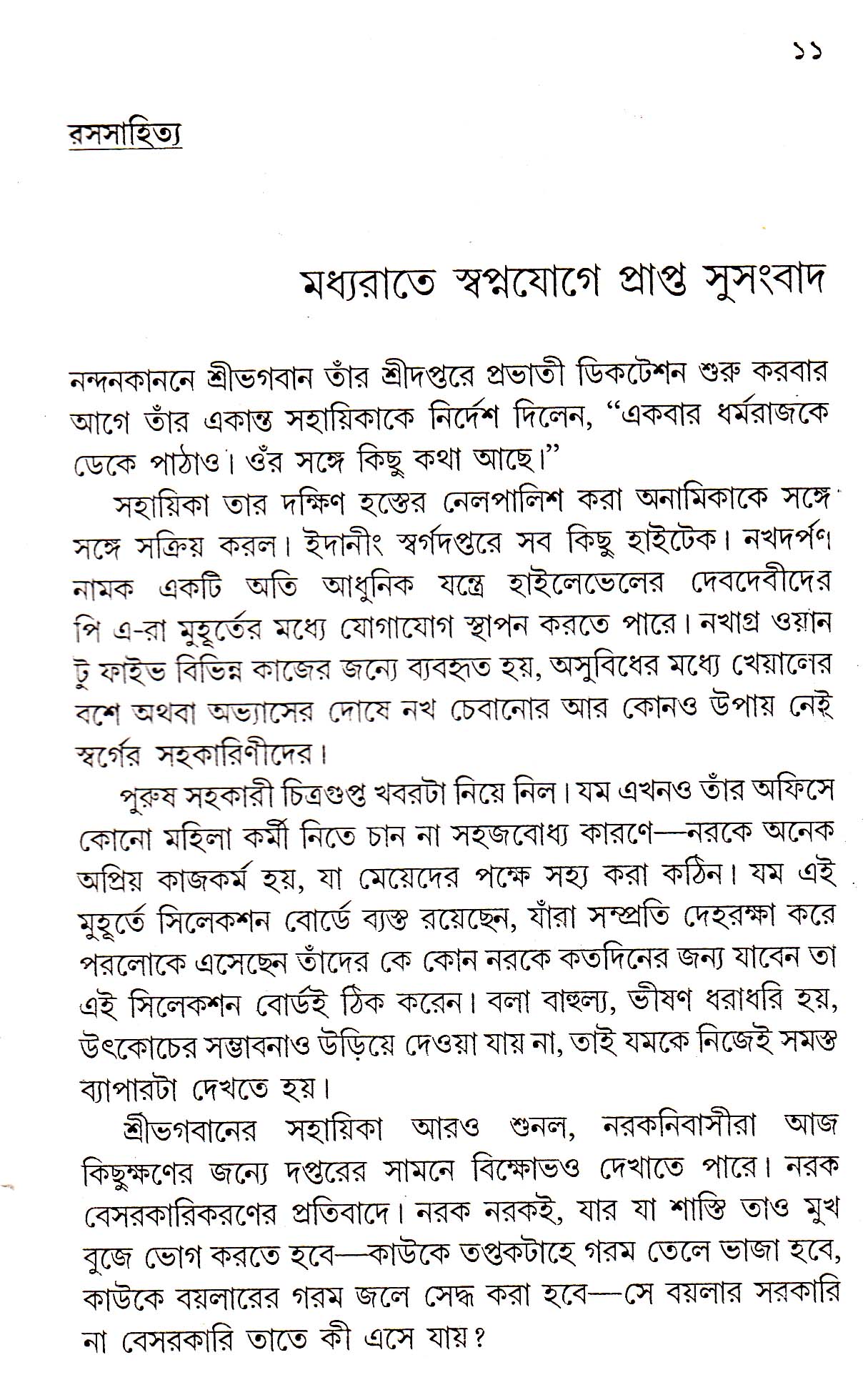 ১১

রসসাহিত্য

মধ্যরাতে স্বপ্নযোগে প্রাপ্ত সুসংবাদ

নন্দনকাননে শ্রীভগবান তাঁর শ্রীদপ্তরে প্রভাতী ডিকটেশন শুরু করবার আগে তাঁর একান্ত সহায়িকাকে নির্দেশ দিলেন, "একবার ধর্মরাজকে ডেকে পাঠাও। ওঁর সঙ্গে কিছু কথা আছে।"

সহায়িকা তার দক্ষিণ হস্তের নেলপালিশ করা অনামিকাকে সঙ্গে সঙ্গে সক্রিয় করল। ইদানীং স্বর্গদপ্তরে সব কিছু হাইটেক। নখদর্পণ নামক একটি অতি আধুনিক যন্ত্রে হাইলেভেলের দেবদেবীদের পি এ-রা মুহূর্তের মধ্যে যোগাযোগ স্থাপন করতে পারে। নখাগ্র ওয়ান টু ফাইভ বিভিন্ন কাজের জন্যে ব্যবহৃত হয়, অসুবিধের মধ্যে খেয়ালের বশে অথবা অভ্যাসের দোষে নখ চেবানোর আর কোনও উপায় নেই স্বর্গের সহকারিণীদের।

পুরুষ সহকারী চিত্রগুপ্ত খবরটা নিয়ে নিল। যম এখনও তাঁর অফিসে কোনো মহিলা কর্মী নিতে চান না সহজবোধ্য কারণে—নরকে অনেক অপ্রিয় কাজকর্ম হয়, যা মেয়েদের পক্ষে সহ্য করা কঠিন। যম এই মুহূর্তে সিলেকশন বোর্ডে ব্যস্ত রয়েছেন, যাঁরা সম্প্রতি দেহরক্ষা করে পরলোকে এসেছেন তাঁদের কে কোন নরকে কতদিনের জন্য যাবেন তা এই সিলেকশন বোর্ডই ঠিক করেন। বলা বাহুল্য, ভীষণ ধরাধরি হয়, উৎকোচের সম্ভাবনাও উড়িয়ে দেওয়া যায় না, তাই যমকে নিজেই সমস্ত ব্যাপারটা দেখতে হয়।

শ্রীভগবানের সহায়িকা আরও শুনল, নরকনিবাসীরা আজ কিছুক্ষণের জন্যে দপ্তরের সামনে বিক্ষোভও দেখাতে পারে। নরক বেসরকারিকরণের প্রতিবাদে। নরক নরকই, যার যা শাস্তি তাও মুখ বুজে ভোগ করতে হবে—কাউকে তপ্তকটাহে গরম তেলে ভাজা হবে, কাউকে বয়লারের গরম জলে সেদ্ধ করা হবে—সে বয়লার সরকারি না বেসরকারি তাতে কী এসে যায়?